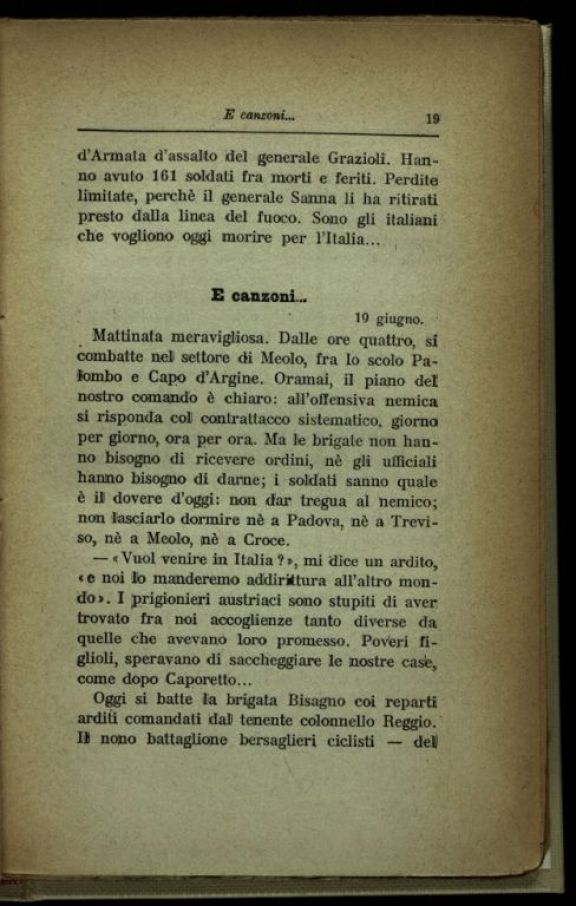 E canzoni... 19

d'Armata d'assalto del generale Grazioli. Hanno avuto 161 soldati fra morti e feriti. Perdite limitate, perchè il generale Sanna li ha ritirati presto dalla linea del fuoco. Sono gli italiani che vogliono oggi morire per l'Italia...

E canzoni...

19 giugno.

Mattinata meravigliosa. Dalle ore quattro, si combatte nel settore di Meolo, fra lo scolo Palombo e Capo d'Argine. Oramai, il piano del nostro comando è chiaro: all'offensiva nemica si risponda col contrattacco sistematico, giorno per giorno, ora per ora. Ma le brigate non hanno bisogno di ricevere ordini, nè gli ufficiali hanno bisogno di darne; i soldati sanno quale è il dovere d'oggi: non dar tregua al nemico; non lasciarlo dormire nè a Padova, nè a Treviso, nè a Meolo, nè a Croce.

— «Vuol venire in Italia?», mi dice un ardito, «e noi lo manderemo addirittura all'altro mondo». I prigionieri austriaci sono stupiti di aver trovato fra noi accoglienze tanto diverse da quelle che avevano loro promesso. Poveri figlioli, speravano di saccheggiare le nostre case, come dopo Caporetto...

Oggi si batte la brigata Bisagno coi reparti arditi comandati dal tenente colonnello Reggio. Il nono battaglione bersaglieri ciclisti — del